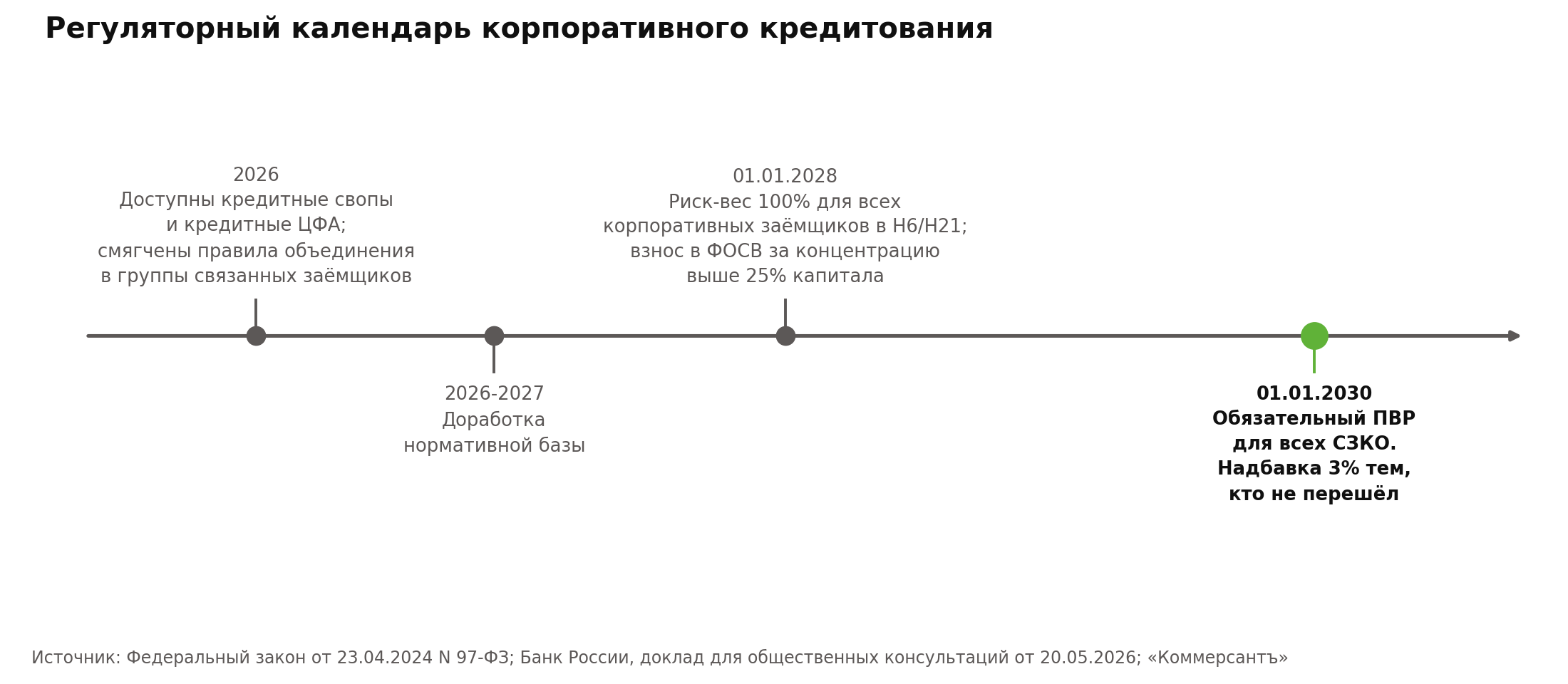 Регуляторный календарь корпоративного кредитования

2026
Доступны кредитные свопы и кредитные ЦФА; смягчены правила объединения в группы связанных заёмщиков

2026-2027
Доработка нормативной базы

01.01.2028
Риск-вес 100% для всех корпоративных заёмщиков в Н6/Н21; взнос в ФОСВ за концентрацию выше 25% капитала

01.01.2030
Обязательный ПВР для всех СЗКО. Надбавка 3% тем, кто не перешёл

Источник: Федеральный закон от 23.04.2024 N 97-ФЗ; Банк России, доклад для общественных консультаций от 20.05.2026; «Коммерсантъ»